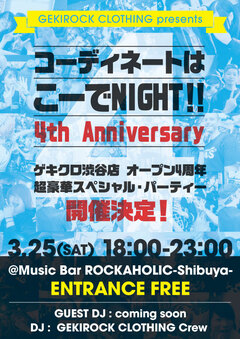 GEKIROCK CLOTHING presents

コーディネートはこーでNIGHT!!

4th Anniversary

ゲキクロ渋谷店 オープン4周年
超豪華スペシャル・パーティー
開催決定!

3.25(SAT) 18:00-23:00

@Music Bar ROCKAHOLIC-Shibuya-
ENTRANCE FREE

GUEST DJ : coming soon
DJ : GEKIROCK CLOTHING Crew